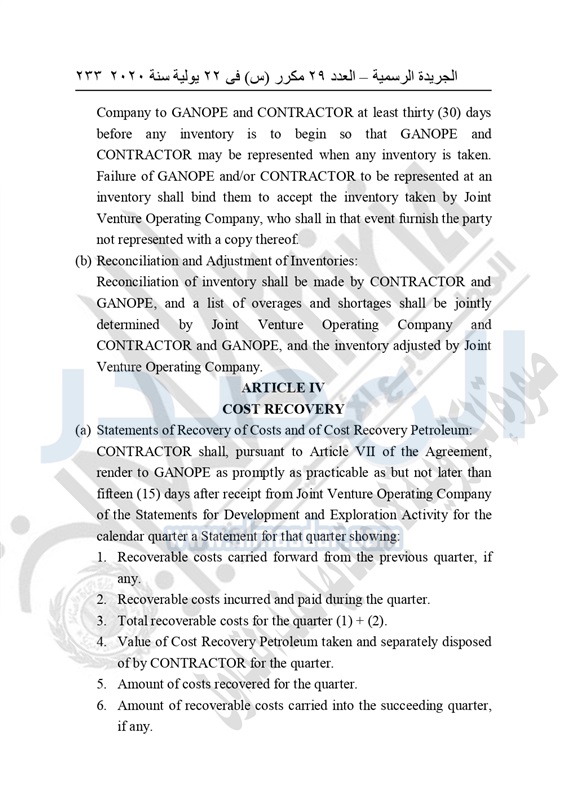 الجريدة الرسمية – العدد ٢٩ مكرر (س) فى ٢٢ يولية سنة ٢٠٢٠ ٢٣٣

Company to GANOPE and CONTRACTOR at least thirty (30) days before any inventory is to begin so that GANOPE and CONTRACTOR may be represented when any inventory is taken. Failure of GANOPE and/or CONTRACTOR to be represented at an inventory shall bind them to accept the inventory taken by Joint Venture Operating Company, who shall in that event furnish the party not represented with a copy thereof.

(b) Reconciliation and Adjustment of Inventories:
Reconciliation of inventory shall be made by CONTRACTOR and GANOPE, and a list of overages and shortages shall be jointly determined by Joint Venture Operating Company and CONTRACTOR and GANOPE, and the inventory adjusted by Joint Venture Operating Company.

ARTICLE IV
COST RECOVERY

(a) Statements of Recovery of Costs and of Cost Recovery Petroleum:
CONTRACTOR shall, pursuant to Article VII of the Agreement, render to GANOPE as promptly as practicable as but not later than fifteen (15) days after receipt from Joint Venture Operating Company of the Statements for Development and Exploration Activity for the calendar quarter a Statement for that quarter showing:

1. Recoverable costs carried forward from the previous quarter, if any.
2. Recoverable costs incurred and paid during the quarter.
3. Total recoverable costs for the quarter (1) + (2).
4. Value of Cost Recovery Petroleum taken and separately disposed of by CONTRACTOR for the quarter.
5. Amount of costs recovered for the quarter.
6. Amount of recoverable costs carried into the succeeding quarter, if any.